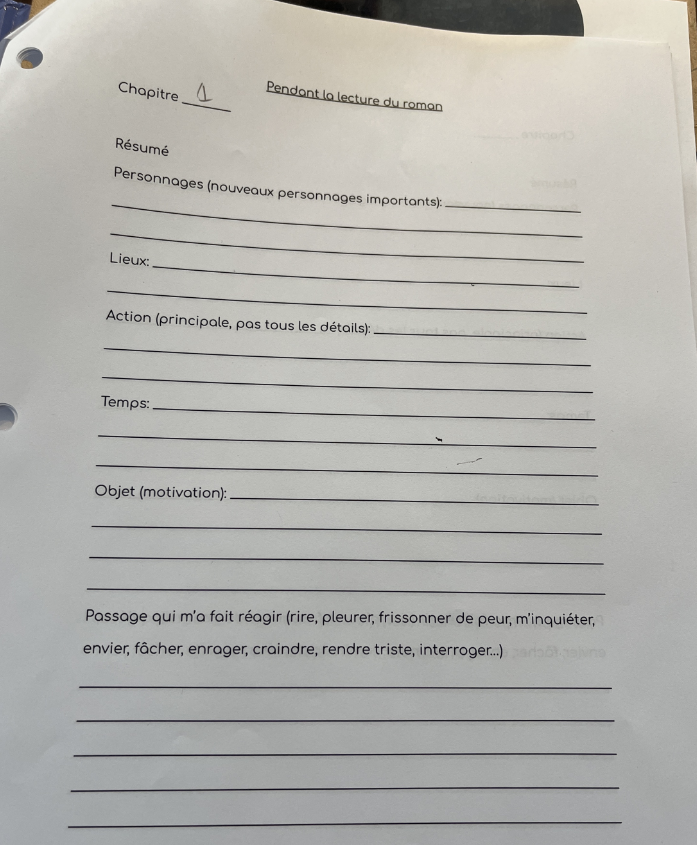 Chapitre 1

Pendant la lecture du roman

Résumé

Personnages (nouveaux personnages importants): 

Lieux: 

Action (principale, pas tous les détails): 

Temps: 

Objet (motivation): 

Passage qui m'a fait réagir (rire, pleurer, frissonner de peur, m'inquiéter, envier, fâcher, enrager, craindre, rendre triste, interroger...)